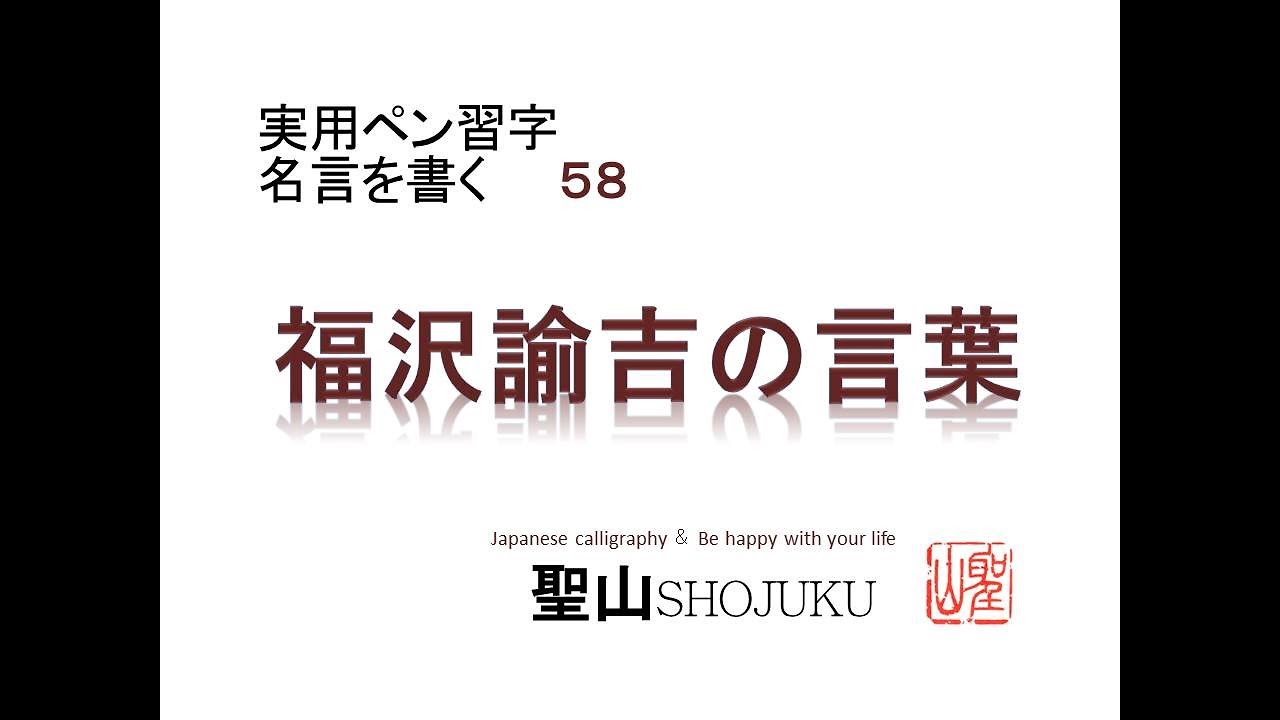 実用ペン習字
名言を書く　58

福沢諭吉の言葉

Japanese calligraphy ＆ Be happy with your life

聖山SHOJUKU

聖山